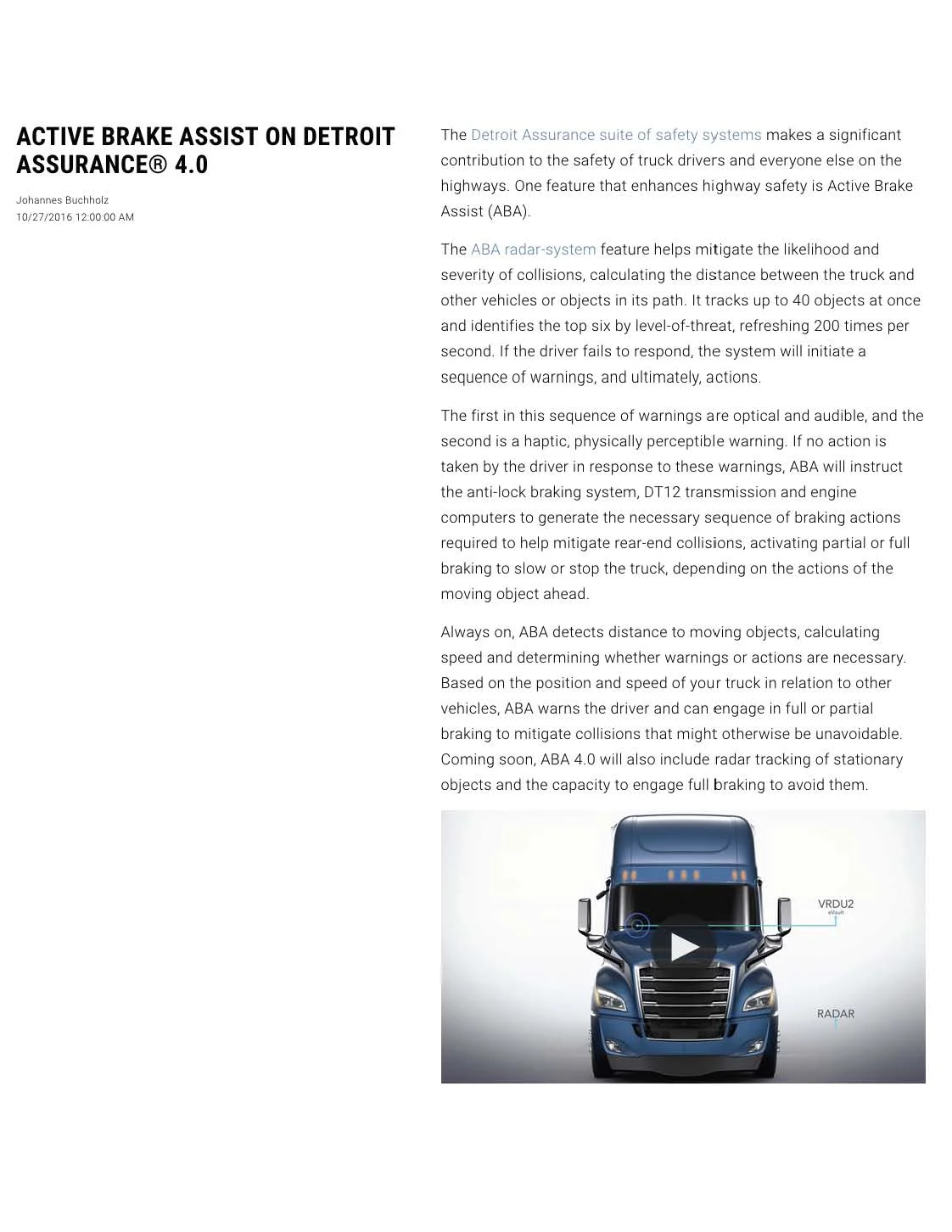 ACTIVE BRAKE ASSIST ON DETROIT ASSURANCE® 4.0

Johannes Buchholz
10/27/2016 12:00:00 AM

The Detroit Assurance suite of safety systems makes a significant contribution to the safety of truck drivers and everyone else on the highways. One feature that enhances highway safety is Active Brake Assist (ABA).

The ABA radar-system feature helps mitigate the likelihood and severity of collisions, calculating the distance between the truck and other vehicles or objects in its path. It tracks up to 40 objects at once and identifies the top six by level-of-threat, refreshing 200 times per second. If the driver fails to respond, the system will initiate a sequence of warnings, and ultimately, actions.

The first in this sequence of warnings are optical and audible, and the second is a haptic, physically perceptible warning. If no action is taken by the driver in response to these warnings, ABA will instruct the anti-lock braking system, DT12 transmission and engine computers to generate the necessary sequence of braking actions required to help mitigate rear-end collisions, activating partial or full braking to slow or stop the truck, depending on the actions of the moving object ahead.

Always on, ABA detects distance to moving objects, calculating speed and determining whether warnings or actions are necessary. Based on the position and speed of your truck in relation to other vehicles, ABA warns the driver and can engage in full or partial braking to mitigate collisions that might otherwise be unavoidable. Coming soon, ABA 4.0 will also include radar tracking of stationary objects and the capacity to engage full braking to avoid them.

VRDU2
eVault

RADAR